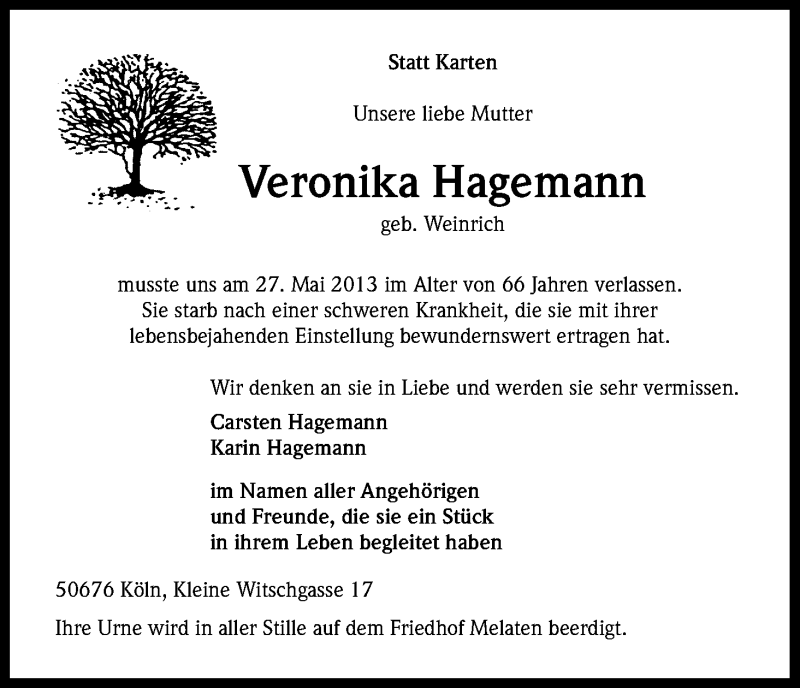 Statt Karten

Unsere liebe Mutter

Veronika Hagemann

geb. Weinrich

musste uns am 27. Mai 2013 im Alter von 66 Jahren verlassen. Sie starb nach einer schweren Krankheit, die sie mit ihrer lebensbejahenden Einstellung bewundernswert ertragen hat.

Wir denken an sie in Liebe und werden sie sehr vermissen.

Carsten Hagemann
Karin Hagemann

im Namen aller Angehörigen und Freunde, die sie ein Stück in ihrem Leben begleitet haben

50676 Köln, Kleine Witschgasse 17

Ihre Urne wird in aller Stille auf dem Friedhof Melaten beerdigt.